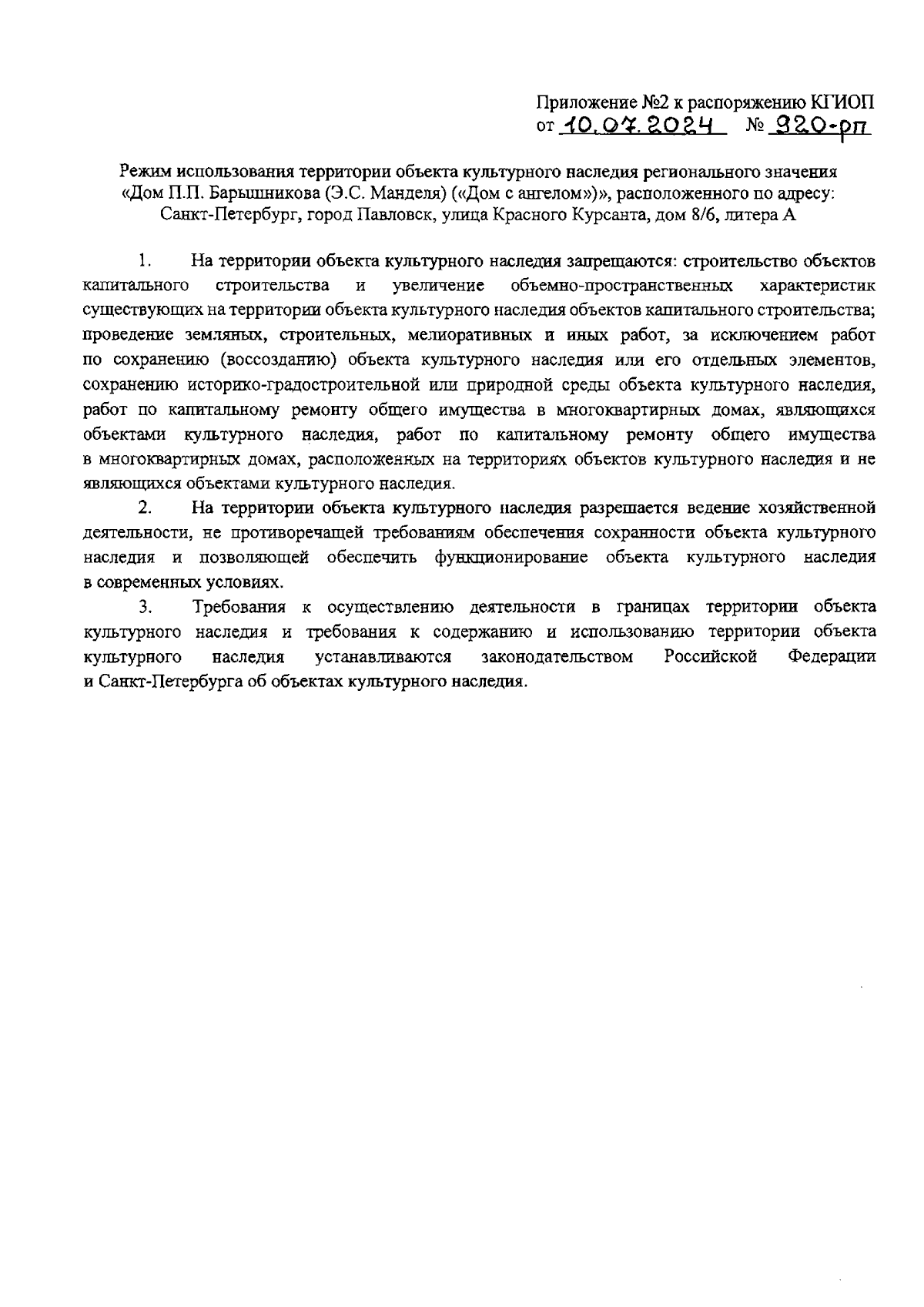 Приложение №2 к распоряжению КГИОП
от 10.07.2024 № 920-рп

Режим использования территории объекта культурного наследия регионального значения «Дом П.П. Барышникова (Э.С. Манделя) («Дом с ангелом»)», расположенного по адресу: Санкт-Петербург, город Павловск, улица Красного Курсанта, дом 8/6, литера А

1. На территории объекта культурного наследия запрещаются: строительство объектов капитального строительства и увеличение объемно-пространственных характеристик существующих на территории объекта культурного наследия объектов капитального строительства; проведение земляных, строительных, мелиоративных и иных работ, за исключением работ по сохранению (воссозданию) объекта культурного наследия или его отдельных элементов, сохранению историко-градостроительной или природной среды объекта культурного наследия, работ по капитальному ремонту общего имущества в многоквартирных домах, являющихся объектами культурного наследия, работ по капитальному ремонту общего имущества в многоквартирных домах, расположенных на территориях объектов культурного наследия и не являющихся объектами культурного наследия.

2. На территории объекта культурного наследия разрешается ведение хозяйственной деятельности, не противоречащей требованиям обеспечения сохранности объекта культурного наследия и позволяющей обеспечить функционирование объекта культурного наследия в современных условиях.

3. Требования к осуществлению деятельности в границах территории объекта культурного наследия и требования к содержанию и использованию территории объекта культурного наследия устанавливаются законодательством Российской Федерации и Санкт-Петербурга об объектах культурного наследия.